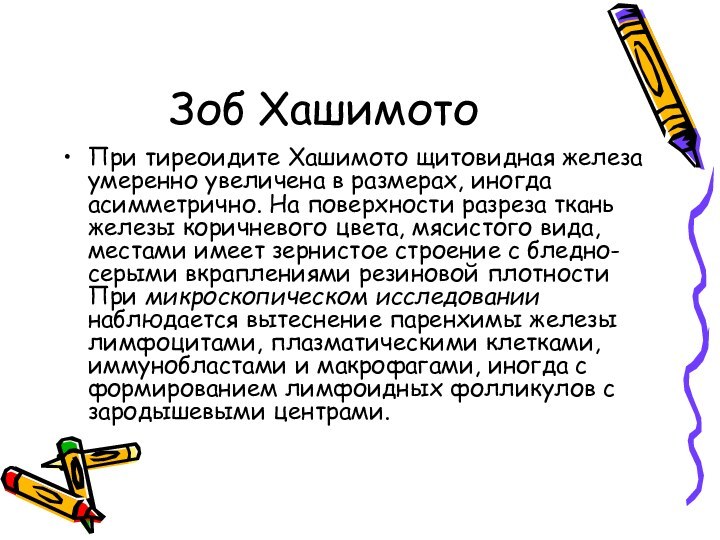 Зоб Хашимото

• При тиреоидите Хашимото щитовидная железа умеренно увеличена в размерах, иногда асимметрично. На поверхности разреза ткань железы коричневого цвета, мясистого вида, местами имеет зернистое строение с бледно-серыми вкраплениями резиновой плотности При микроскопическом исследовании наблюдается вытеснение паренхимы железы лимфоцитами, плазматическими клетками, иммунобластами и макрофагами, иногда с формированием лимфоидных фолликулов с зародышевыми центрами.